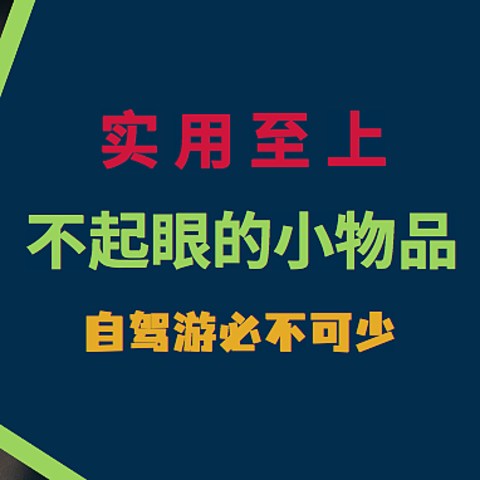 实用至上

不起眼的小物品

自驾游必不可少